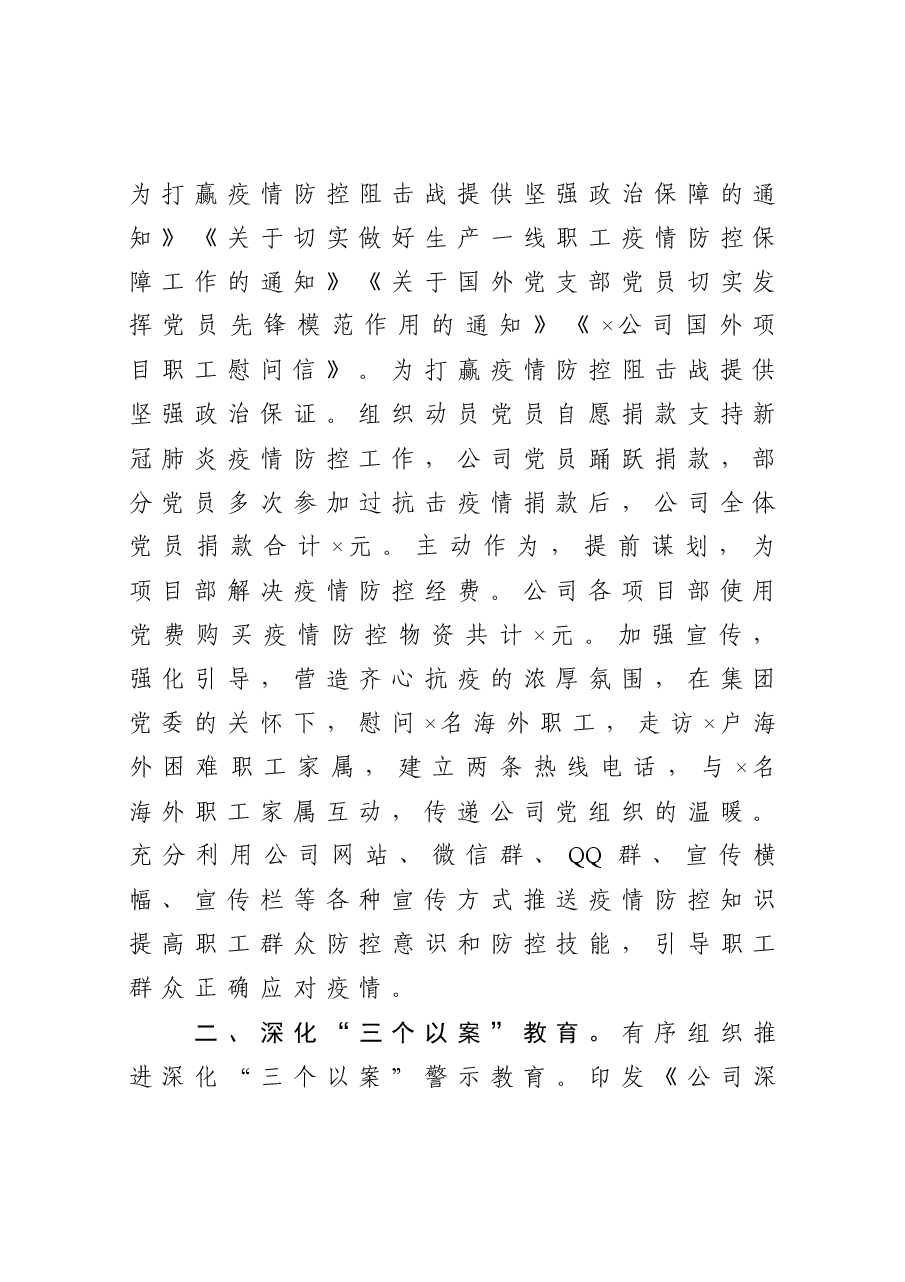 为打赢疫情防控阻击战提供坚强政治保障的通知》《关于切实做好生产一线职工疫情防控保障工作的通知》《关于国外党支部党员切实发挥党员先锋模范作用的通知》《×公司国外项目职工慰问信》。为打赢疫情防控阻击战提供坚强政治保证。组织动员党员自愿捐款支持新冠肺炎疫情防控工作，公司党员踊跃捐款，部分党员多次参加过抗击疫情捐款后，公司全体党员捐款合计×元。主动作为，提前谋划，为项目部解决疫情防控经费。公司各项目部使用党费购买疫情防控物资共计×元。加强宣传，强化引导，营造齐心抗疫的浓厚氛围，在集团党委的关怀下，慰问×名海外职工，走访×户海外困难职工家属，建立两条热线电话，与×名海外职工家属互动，传递公司党组织的温暖。充分利用公司网站、微信群、QQ群、宣传横幅、宣传栏等各种宣传方式推送疫情防控知识提高职工群众防控意识和防控技能，引导职工群众正确应对疫情。

二、深化“三个以案”教育。有序组织推进深化“三个以案”警示教育。印发《公司深